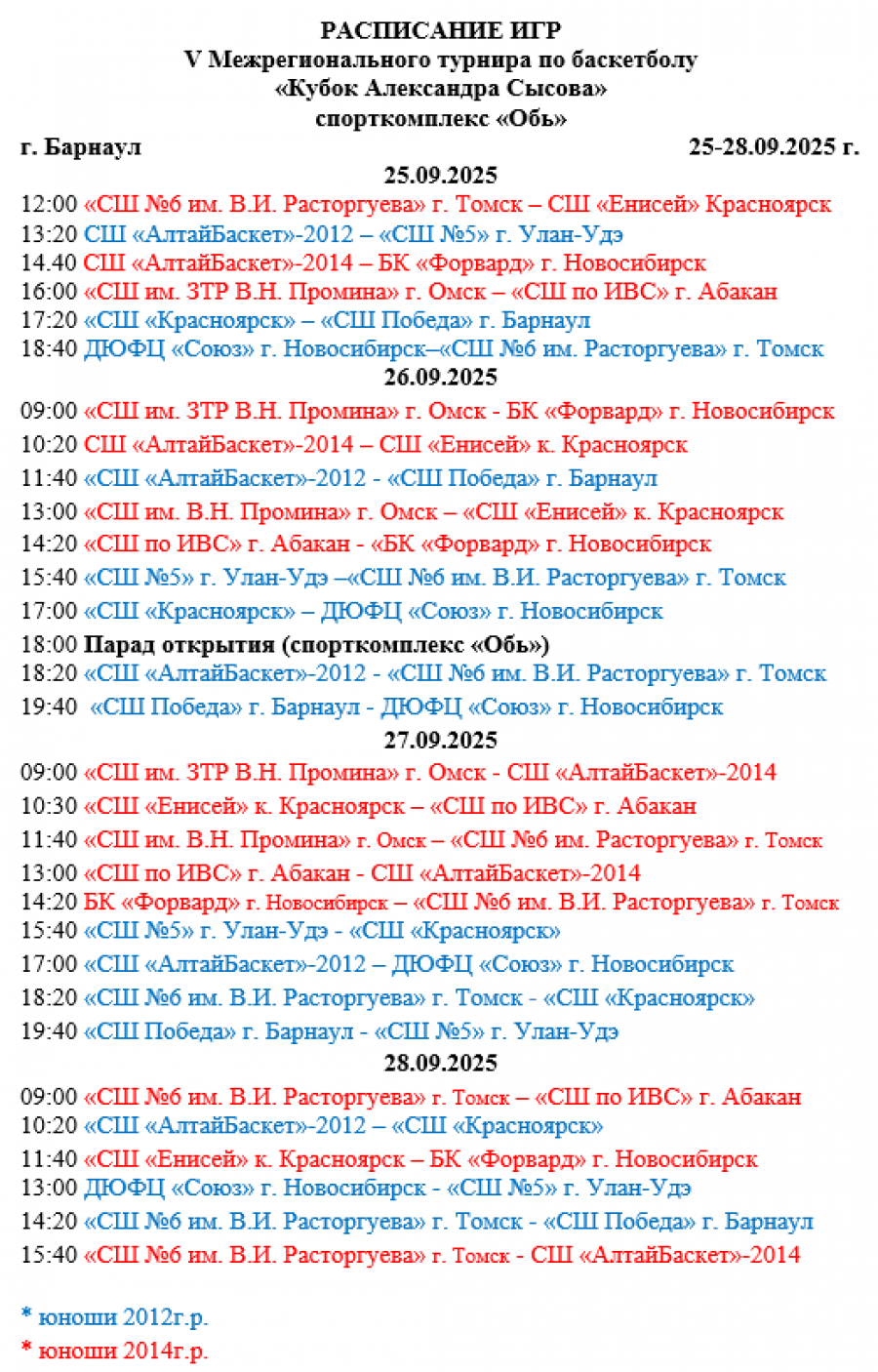 РАСПИСАНИЕ ИГР
V Межрегионального турнира по баскетболу
«Кубок Александра Сысова»
спорткомплекс «Обь»
г. Барнаул 25-28.09.2025 г.

25.09.2025
12:00 «СШ №6 им. В.И. Расторгуева» г. Томск – СШ «Енисей» Красноярск
13:20 СШ «АлтайБаскет»-2012 – «СШ №5» г. Улан-Удэ
14.40 СШ «АлтайБаскет»-2014 – БК «Форвард» г. Новосибирск
16:00 «СШ им. ЗТР В.Н. Промина» г. Омск – «СШ по ИВС» г. Абакан
17:20 «СШ «Красноярск» – «СШ Победа» г. Барнаул
18:40 ДЮФЦ «Союз» г. Новосибирск–«СШ №6 им. Расторгуева» г. Томск

26.09.2025
09:00 «СШ им. ЗТР В.Н. Промина» г. Омск - БК «Форвард» г. Новосибирск
10:20 СШ «АлтайБаскет»-2014 – СШ «Енисей» к. Красноярск
11:40 «СШ «АлтайБаскет»-2012 - «СШ Победа» г. Барнаул
13:00 «СШ им. В.Н. Промина» г. Омск – «СШ «Енисей» к. Красноярск
14:20 «СШ по ИВС» г. Абакан - «БК «Форвард» г. Новосибирск
15:40 «СШ №5» г. Улан-Удэ –«СШ №6 им. В.И. Расторгуева» г. Томск
17:00 «СШ «Красноярск» – ДЮФЦ «Союз» г. Новосибирск
18:00 Парад открытия (спорткомплекс «Обь»)
18:20 «СШ «АлтайБаскет»-2012 - «СШ №6 им. В.И. Расторгуева» г. Томск
19:40 «СШ Победа» г. Барнаул - ДЮФЦ «Союз» г. Новосибирск

27.09.2025
09:00 «СШ им. ЗТР В.Н. Промина» г. Омск - СШ «АлтайБаскет»-2014
10:30 «СШ «Енисей» к. Красноярск – «СШ по ИВС» г. Абакан
11:40 «СШ им. В.Н. Промина» г. Омск – «СШ №6 им. Расторгуева» г. Томск
13:00 «СШ по ИВС» г. Абакан - СШ «АлтайБаскет»-2014
14:20 БК «Форвард» г. Новосибирск – «СШ №6 им. В.И. Расторгуева» г. Томск
15:40 «СШ №5» г. Улан-Удэ - «СШ «Красноярск»
17:00 «СШ «АлтайБаскет»-2012 – ДЮФЦ «Союз» г. Новосибирск
18:20 «СШ №6 им. В.И. Расторгуева» г. Томск - «СШ «Красноярск»
19:40 «СШ Победа» г. Барнаул - «СШ №5» г. Улан-Удэ

28.09.2025
09:00 «СШ №6 им. В.И. Расторгуева» г. Томск – «СШ по ИВС» г. Абакан
10:20 «СШ «АлтайБаскет»-2012 – «СШ «Красноярск»
11:40 «СШ «Енисей» к. Красноярск – БК «Форвард» г. Новосибирск
13:00 ДЮФЦ «Союз» г. Новосибирск - «СШ №5» г. Улан-Удэ
14:20 «СШ №6 им. В.И. Расторгуева» г. Томск - «СШ Победа» г. Барнаул
15:40 «СШ №6 им. В.И. Расторгуева» г. Томск - СШ «АлтайБаскет»-2014

* юноши 2012г.р.
* юноши 2014г.р.